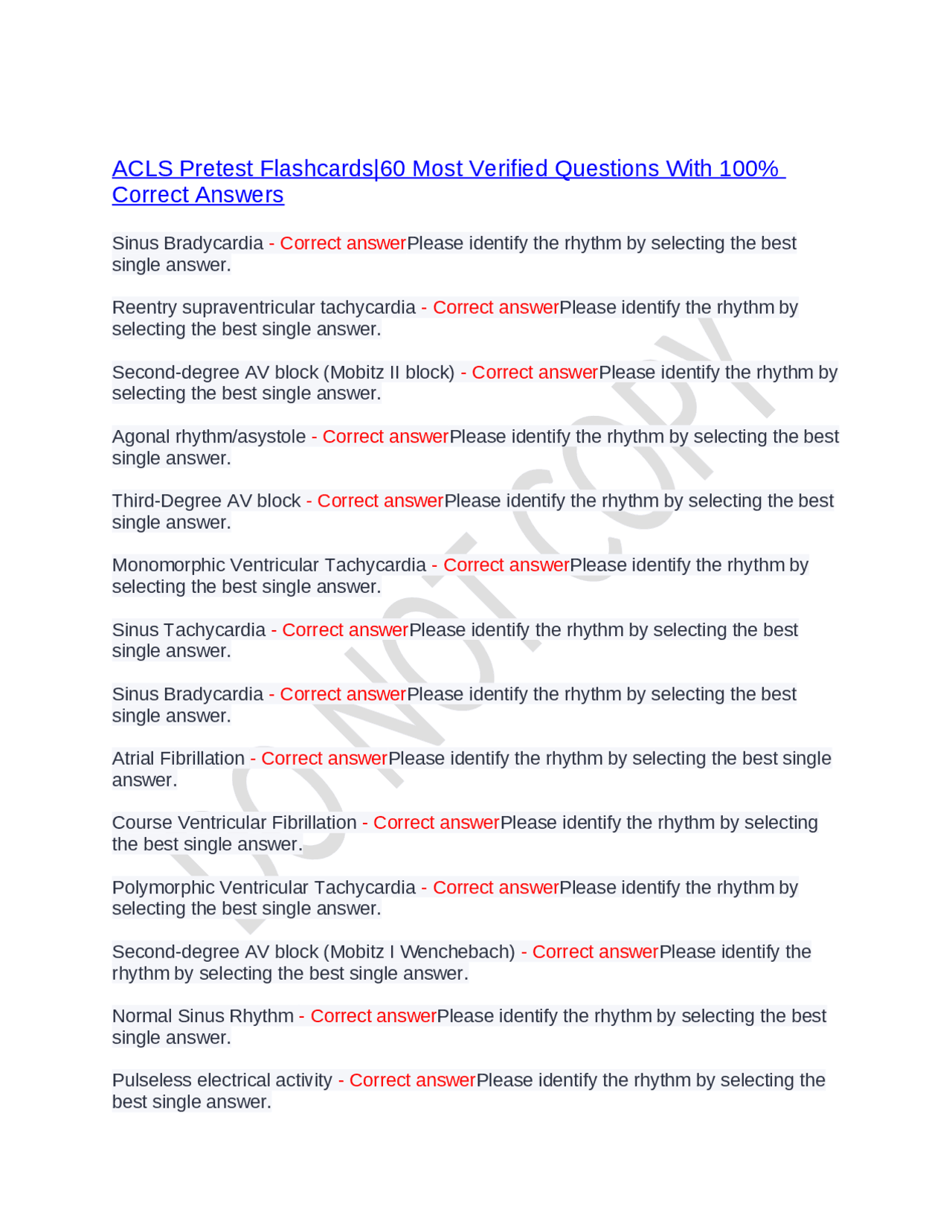 ACLS Pretest Flashcards|60 Most Verified Questions With 100% Correct Answers

Sinus Bradycardia - Correct answerPlease identify the rhythm by selecting the best single answer.

Reentry supraventricular tachycardia - Correct answerPlease identify the rhythm by selecting the best single answer.

Second-degree AV block (Mobitz II block) - Correct answerPlease identify the rhythm by selecting the best single answer.

Agonal rhythm/asystole - Correct answerPlease identify the rhythm by selecting the best single answer.

Third-Degree AV block - Correct answerPlease identify the rhythm by selecting the best single answer.

Monomorphic Ventricular Tachycardia - Correct answerPlease identify the rhythm by selecting the best single answer.

Sinus Tachycardia - Correct answerPlease identify the rhythm by selecting the best single answer.

Sinus Bradycardia - Correct answerPlease identify the rhythm by selecting the best single answer.

Atrial Fibrillation - Correct answerPlease identify the rhythm by selecting the best single answer.

Course Ventricular Fibrillation - Correct answerPlease identify the rhythm by selecting the best single answer.

Polymorphic Ventricular Tachycardia - Correct answerPlease identify the rhythm by selecting the best single answer.

Second-degree AV block (Mobitz I Wenchebach) - Correct answerPlease identify the rhythm by selecting the best single answer.

Normal Sinus Rhythm - Correct answerPlease identify the rhythm by selecting the best single answer.

Pulseless electrical activity - Correct answerPlease identify the rhythm by selecting the best single answer.

DO NOT COPY